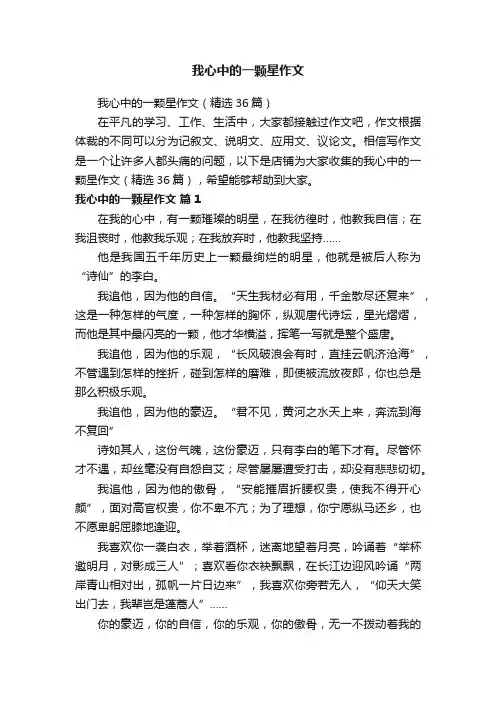 我心中的一颗星作文

我心中的一颗星作文（精选36篇）

在平凡的学习、工作、生活中，大家都接触过作文吧，作文根据体裁的不同可以分为记叙文、说明文、应用文、议论文。相信写作文是一个让许多人都头痛的问题，以下是店铺为大家收集的我心中的一颗星作文（精选36篇），希望能够帮助到大家。

我心中的一颗星作文 篇1

在我的心中，有一颗璀璨的明星，在我彷徨时，他教我自信；在我沮丧时，他教我乐观；在我放弃时，他教我坚持……

他是我国五千年历史上一颗最绚烂的明星，他就是被后人称为“诗仙”的李白。

我追他，因为他的自信。“天生我材必有用，千金散尽还复来”，这是一种怎样的气度，一种怎样的胸怀，纵观唐代诗坛，星光熠熠，而他是其中最闪亮的一颗，他才华横溢，挥笔一写就是整个盛唐。

我追他，因为他的乐观，“长风破浪会有时，直挂云帆济沧海”，不管遇到怎样的挫折，碰到怎样的磨难，即使被流放夜郎，你也总是那么积极乐观。

我追他，因为他的豪迈。“君不见，黄河之水天上来，奔流到海不复回”

诗如其人，这份气魄，这份豪迈，只有李白的笔下才有。尽管怀才不遇，却丝毫没有自怨自艾；尽管屡屡遭受打击，却没有悲悲切切。

我追他，因为他的傲骨，“安能摧眉折腰权贵，使我不得开心颜”，面对高官权贵，你不卑不亢；为了理想，你宁愿纵马还乡，也不愿卑躬屈膝地逢迎。

我喜欢你一袭白衣，举着酒杯，迷离地望着月亮，吟诵着“举杯邀明月，对影成三人”；喜欢看你衣袂飘飘，在长江边迎风吟诵“两岸青山相对出，孤帆一片日边来”，我喜欢你旁若无人，“仰天大笑出门去，我辈岂是蓬蒿人”……

你的豪迈，你的自信，你的乐观，你的傲骨，无一不拨动着我的